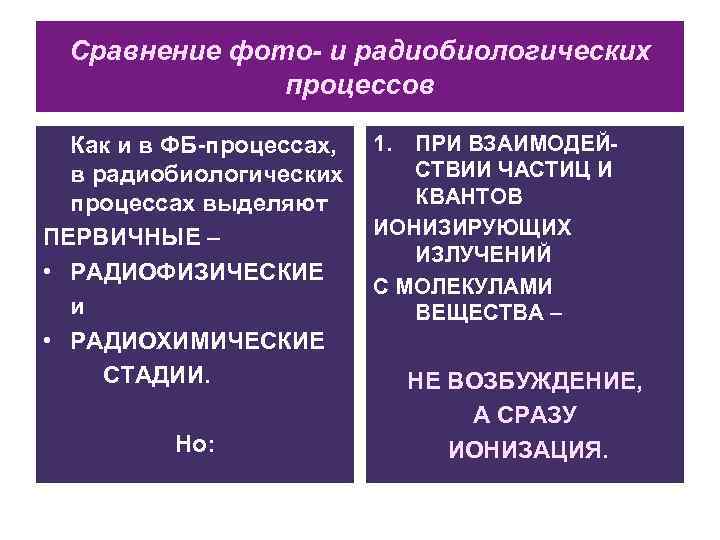 Сравнение фото- и радиобиологических процессов

Как и в ФБ-процессах, в радиобиологических процессах выделяют

ПЕРВИЧНЫЕ –

• РАДИОФИЗИЧЕСКИЕ и

• РАДИОХИМИЧЕСКИЕ СТАДИИ.

Но:

1. ПРИ ВЗАИМОДЕЙСТВИИ ЧАСТИЦ И КВАНТОВ

ИОНИЗИРУЮЩИХ ИЗЛУЧЕНИЙ

С МОЛЕКУЛАМИ ВЕЩЕСТВА –

НЕ ВОЗБУЖДЕНИЕ, А СРАЗУ ИОНИЗАЦИЯ.